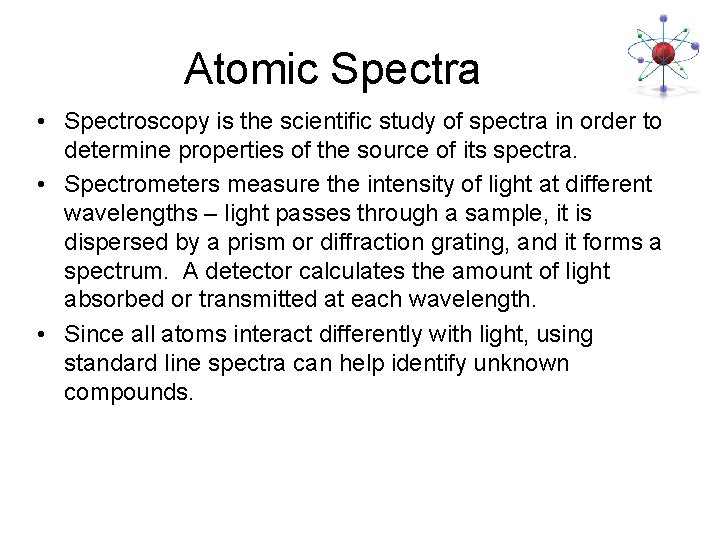 Atomic Spectra

• Spectroscopy is the scientific study of spectra in order to determine properties of the source of its spectra.

• Spectrometers measure the intensity of light at different wavelengths – light passes through a sample, it is dispersed by a prism or diffraction grating, and it forms a spectrum.  A detector calculates the amount of light absorbed or transmitted at each wavelength.

• Since all atoms interact differently with light, using standard line spectra can help identify unknown compounds.